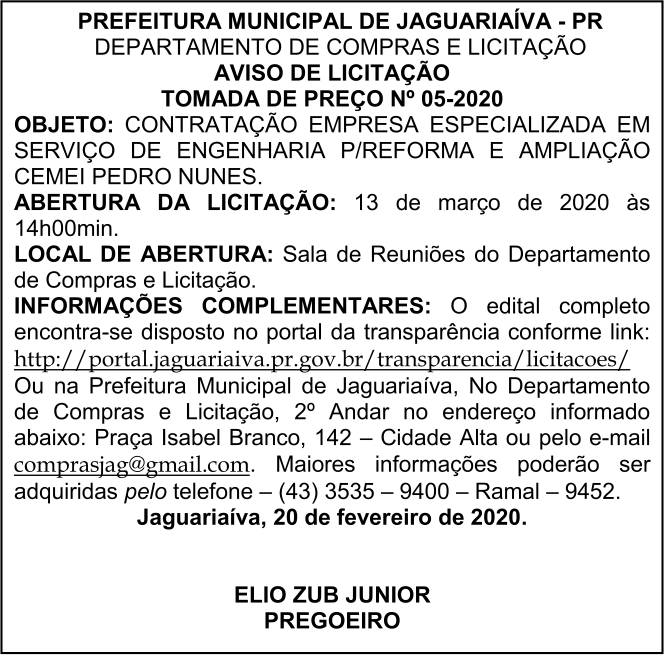 PREFEITURA MUNICIPAL DE JAGUARIAÍVA - PR
DEPARTAMENTO DE COMPRAS E LICITAÇÃO
AVISO DE LICITAÇÃO
TOMADA DE PREÇO Nº 05-2020

OBJETO: CONTRATAÇÃO EMPRESA ESPECIALIZADA EM SERVIÇO DE ENGENHARIA P/REFORMA E AMPLIAÇÃO CEMEI PEDRO NUNES.

ABERTURA DA LICITAÇÃO: 13 de março de 2020 às 14h00min.

LOCAL DE ABERTURA: Sala de Reuniões do Departamento de Compras e Licitação.

INFORMAÇÕES COMPLEMENTARES: O edital completo encontra-se disposto no portal da transparência conforme link: http://portal.jaguariaiva.pr.gov.br/transparencia/licitacoes/ Ou na Prefeitura Municipal de Jaguariaíva, No Departamento de Compras e Licitação, 2º Andar no endereço informado abaixo: Praça Isabel Branco, 142 – Cidade Alta ou pelo e-mail comprasjag@gmail.com. Maiores informações poderão ser adquiridas pelo telefone – (43) 3535 – 9400 – Ramal – 9452.

Jaguariaíva, 20 de fevereiro de 2020.

ELIO ZUB JUNIOR
PREGOEIRO